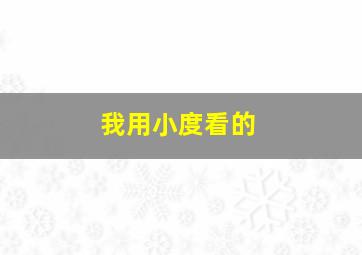 我用小度看的